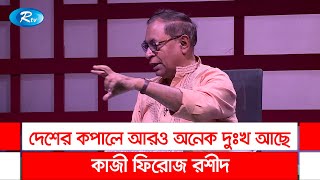 Rtv

দেশের কপালে আরও অনেক দুঃখ আছে

কাজী ফিরোজ রশীদ